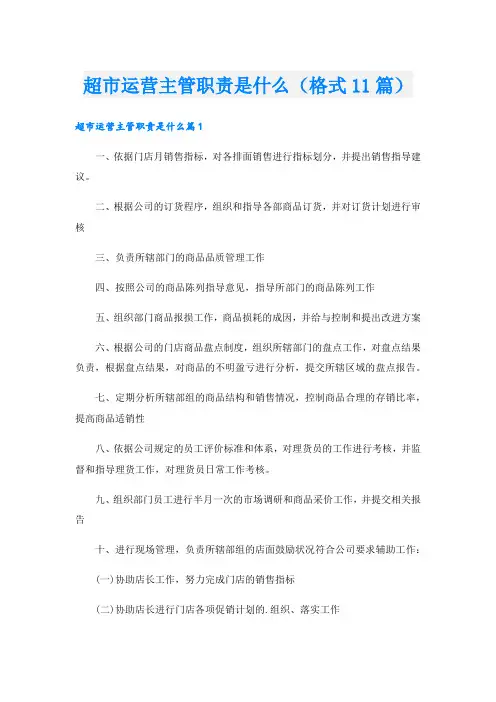 超市运营主管职责是什么（格式11篇）

超市运营主管职责是什么篇1

一、依据门店月销售指标，对各排面销售进行指标划分，并提出销售指导建议。

二、根据公司的订货程序，组织和指导各部商品订货，并对订货计划进行审核

三、负责所辖部门的商品品质管理工作

四、按照公司的商品陈列指导意见，指导所部门的商品陈列工作

五、组织部门商品报损工作，商品损耗的成因，并给与控制和提出改进方案

六、根据公司的门店商品盘点制度，组织所辖部门的盘点工作，对盘点结果负责，根据盘点结果，对商品的不明盈亏进行分析，提交所辖区域的盘点报告。

七、定期分析所辖部组的商品结构和销售情况，控制商品合理的存销比率，提高商品适销性

八、依据公司规定的员工评价标准和体系，对理货员的工作进行考核，并监督和指导理货工作，对理货员日常工作考核。

九、组织部门员工进行半月一次的市场调研和商品采价工作，并提交相关报告

十、进行现场管理，负责所辖部组的店面鼓励状况符合公司要求辅助工作：

(一)协助店长工作，努力完成门店的销售指标

(二)协助店长进行门店各项促销计划的.组织、落实工作